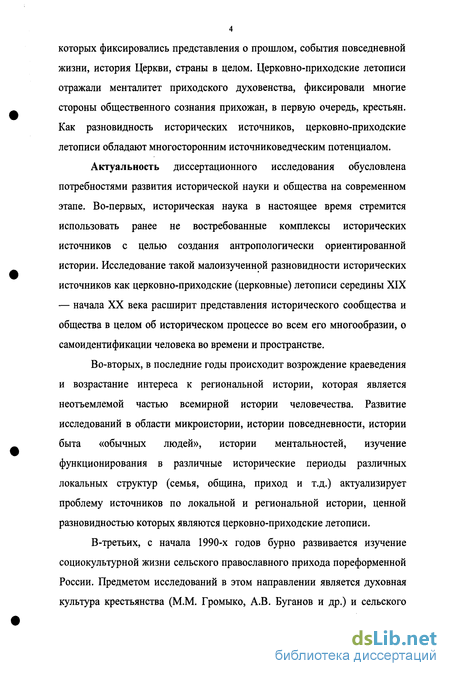 4

которых фиксировались представления о прошлом, события повседневной жизни, история Церкви, страны в целом. Церковно-приходские летописи отражали менталитет приходского духовенства, фиксировали многие стороны общественного сознания прихожан, в первую очередь, крестьян. Как разновидность исторических источников, церковно-приходские летописи обладают многосторонним источниковедческим потенциалом.

Актуальность диссертационного исследования обусловлена потребностями развития исторической науки и общества на современном этапе. Во-первых, историческая наука в настоящее время стремится использовать ранее не востребованные комплексы исторических источников с целью создания антропологически ориентированной истории. Исследование такой малоизученной разновидности исторических источников как церковно-приходские (церковные) летописи середины XIX — начала XX века расширит представления исторического сообщества и общества в целом об историческом процессе во всем его многообразии, о самоидентификации человека во времени и пространстве.

Во-вторых, в последние годы происходит возрождение краеведения и возрастание интереса к региональной истории, которая является неотъемлемой частью всемирной истории человечества. Развитие исследований в области микроистории, истории повседневности, истории быта «обычных людей», истории ментальностей, изучение функционирования в различные исторические периоды различных локальных структур (семья, община, приход и т.д.) актуализирует проблему источников по локальной и региональной истории, ценной разновидностью которых являются церковно-приходские летописи.

В-третьих, с начала 1990-х годов бурно развивается изучение социокультурной жизни сельского православного прихода пореформенной России. Предметом исследований в этом направлении является духовная культура крестьянства (М.М. Громыко, А.В. Буганов и др.) и сельского

dsLib.net
библиотека диссертаций